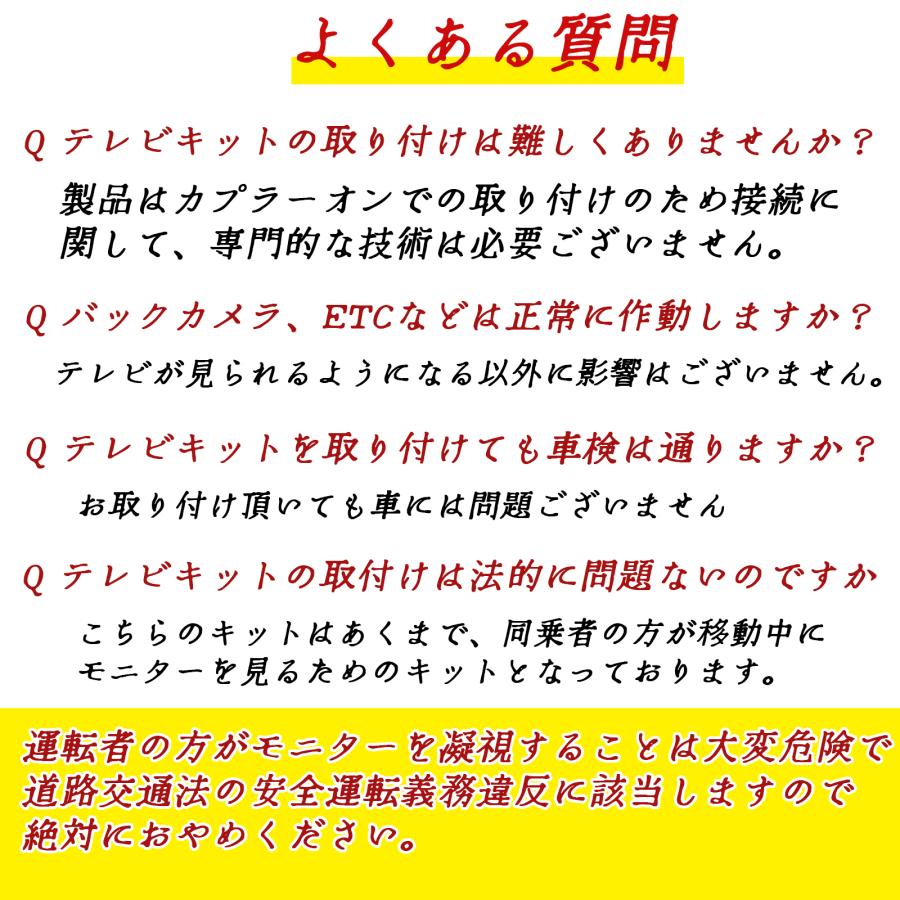 よくある質問

Q テレビキットの取り付けは難しくありませんか？

製品はカプラーオンでの取り付けのため接続に関して、専門的な技術は必要ございません。

Q バックカメラ、ETCなどは正常に作動しますか？

テレビが見られるようになる以外に影響はございません。

Q テレビキットを取り付けても車検は通りますか？

お取り付け頂いても車には問題ございません

Q テレビキットの取付けは法的に問題ないのですか

こちらのキットはあくまで、同乗者の方が移動中にモニターを見るためのキットとなっております。

運転者の方がモニターを凝視することは大変危険で道路交通法の安全運転義務違反に該当しますので絶対におやめください。